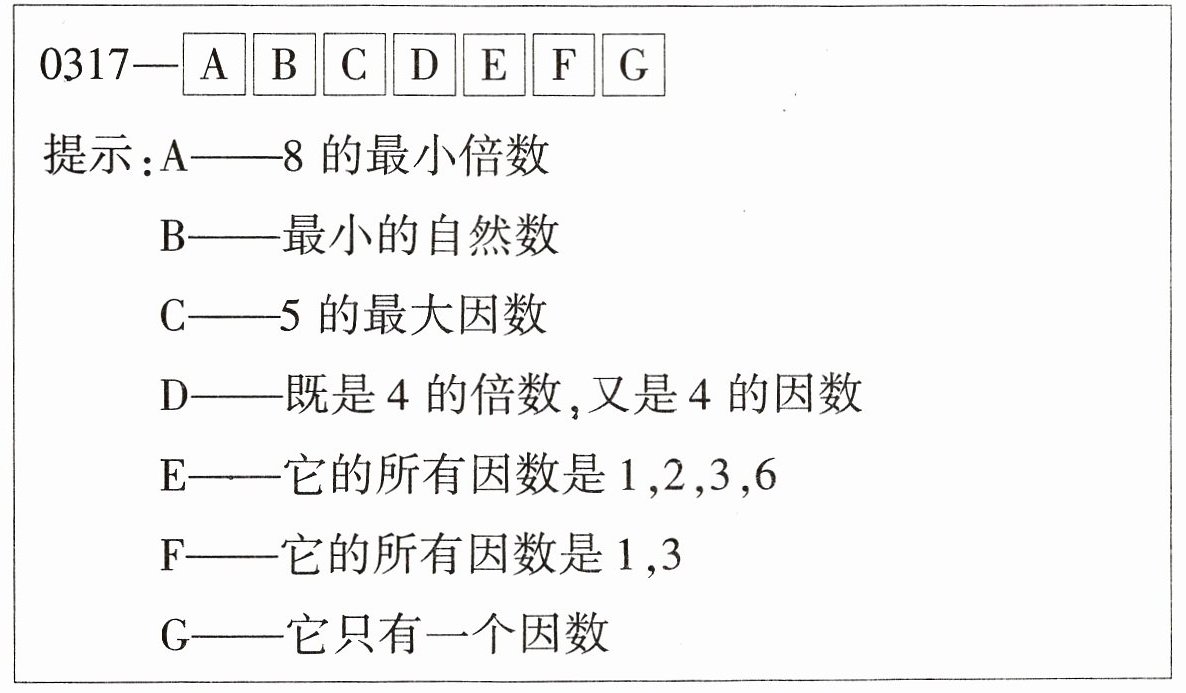 0317—A B C D E F G

提示:A——8的最小倍数

B——最小的自然数

C——5的最大因数

D——既是4的倍数,又是4的因数

E——它的所有因数是1,2,3,6

F——它的所有因数是1,3

G——它只有一个因数